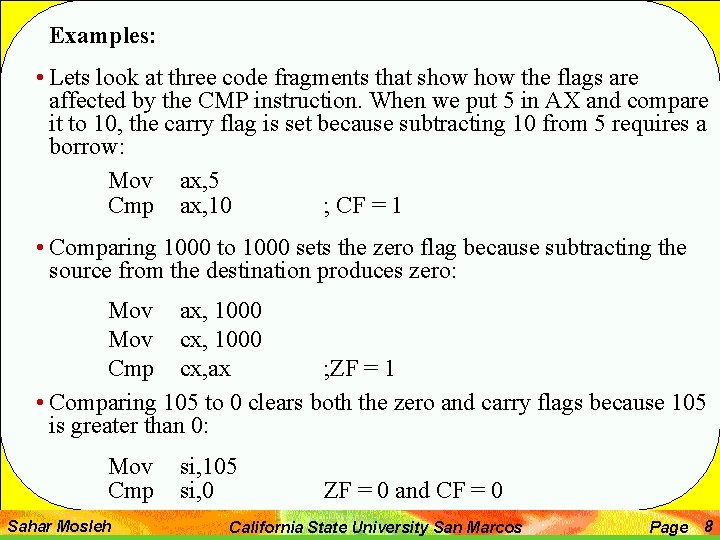 Examples:

• Lets look at three code fragments that show how the flags are affected by the CMP instruction. When we put 5 in AX and compare it to 10, the carry flag is set because subtracting 10 from 5 requires a borrow:

Mov ax,5
Cmp ax,10 ; CF = 1

• Comparing 1000 to 1000 sets the zero flag because subtracting the source from the destination produces zero:

Mov ax, 1000
Mov cx, 1000
Cmp cx,ax ;ZF = 1

• Comparing 105 to 0 clears both the zero and carry flags because 105 is greater than 0:

Mov si,105
Cmp si,0 ZF = 0 and CF = 0

Sahar Mosleh California State University San Marcos Page 8